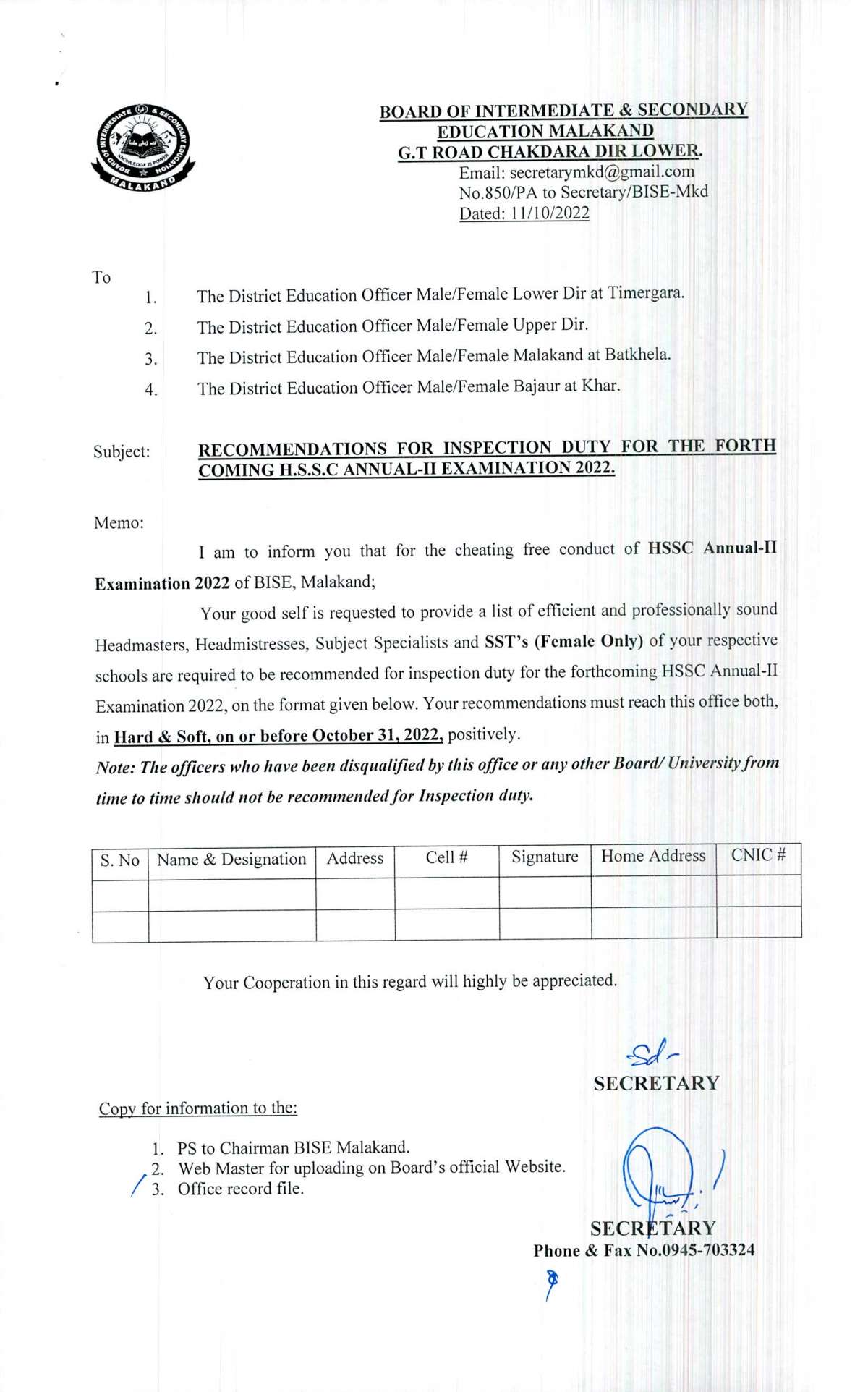 BOARD OF INTERMEDIATE & SECONDARY
EDUCATION MALAKAND
G.T ROAD CHAKDARA DIR LOWER.
Email: secretarymkd@gmail.com
No.850/PA to Secretary/BISE-Mkd
Dated: 11/10/2022

To
1. The District Education Officer Male/Female Lower Dir at Timergara.
2. The District Education Officer Male/Female Upper Dir.
3. The District Education Officer Male/Female Malakand at Batkhela.
4. The District Education Officer Male/Female Bajaur at Khar.

Subject: RECOMMENDATIONS FOR INSPECTION DUTY FOR THE FORTH COMING H.S.S.C ANNUAL-II EXAMINATION 2022.

Memo:

I am to inform you that for the cheating free conduct of HSSC Annual-II Examination 2022 of BISE, Malakand;

Your good self is requested to provide a list of efficient and professionally sound Headmasters, Headmistresses, Subject Specialists and SST's (Female Only) of your respective schools are required to be recommended for inspection duty for the forthcoming HSSC Annual-II Examination 2022, on the format given below. Your recommendations must reach this office both, in Hard & Soft, on or before October 31, 2022, positively.

Note: The officers who have been disqualified by this office or any other Board/ University from time to time should not be recommended for Inspection duty.

| S. No | Name & Designation | Address | Cell # | Signature | Home Address | CNIC # |
|---|---|---|---|---|---|---|
| | | | | | | |
| | | | | | | |

Your Cooperation in this regard will highly be appreciated.

Sd-
SECRETARY

Copy for information to the:

1. PS to Chairman BISE Malakand.
2. Web Master for uploading on Board's official Website.
3. Office record file.

SECRETARY
Phone & Fax No.0945-703324